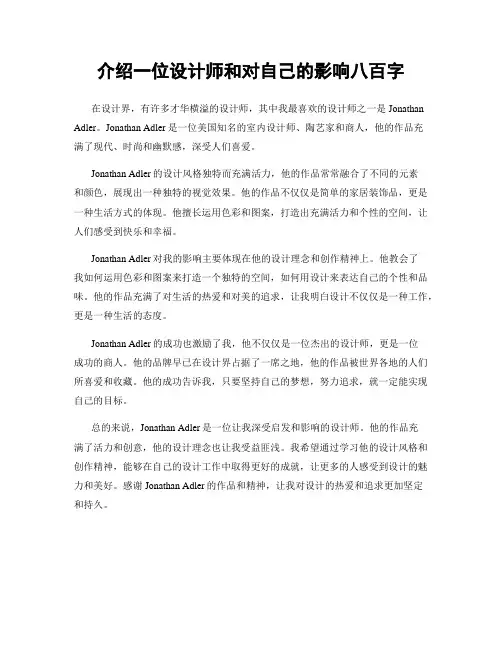 介绍一位设计师和对自己的影响八百字

在设计界，有许多才华横溢的设计师，其中我最喜欢的设计师之一是 Jonathan Adler。Jonathan Adler 是一位美国知名的室内设计师、陶艺家和商人，他的作品充满了现代、时尚和幽默感，深受人们喜爱。

Jonathan Adler 的设计风格独特而充满活力，他的作品常常融合了不同的元素和颜色，展现出一种独特的视觉效果。他的作品不仅仅是简单的家居装饰品，更是一种生活方式的体现。他擅长运用色彩和图案，打造出充满活力和个性的空间，让人们感受到快乐和幸福。

Jonathan Adler 对我的影响主要体现在他的设计理念和创作精神上。他教会了我如何运用色彩和图案来打造一个独特的空间，如何用设计来表达自己的个性和品味。他的作品充满了对生活的热爱和对美的追求，让我明白设计不仅仅是一种工作，更是一种生活的态度。

Jonathan Adler 的成功也激励了我，他不仅仅是一位杰出的设计师，更是一位成功的商人。他的品牌早已在设计界占据了一席之地，他的作品被世界各地的人们所喜爱和收藏。他的成功告诉我，只要坚持自己的梦想，努力追求，就一定能实现自己的目标。

总的来说，Jonathan Adler 是一位让我深受启发和影响的设计师。他的作品充满了活力和创意，他的设计理念也让我受益匪浅。我希望通过学习他的设计风格和创作精神，能够在自己的设计工作中取得更好的成就，让更多的人感受到设计的魅力和美好。感谢 Jonathan Adler 的作品和精神，让我对设计的热爱和追求更加坚定和持久。